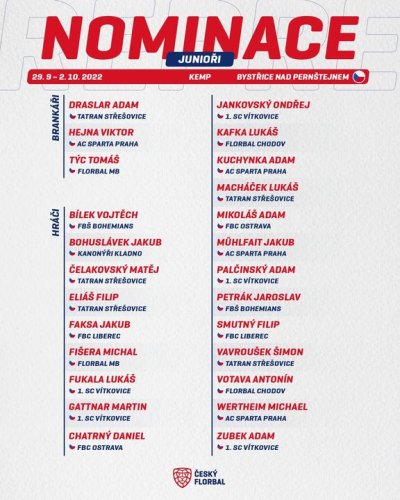 NOMINACE
JUNIOŘI
29. 9 – 2. 10. 2022 KEMP BYSTŘICE NAD PERNŠTEJNEM

BRANKÁŘI
DRASLAR ADAM
TATRAN STŘEŠOVICE
HEJNA VIKTOR
AC SPARTA PRAHA
TÝC TOMÁŠ
FLORBAL MB

HRÁČI
BÍLEK VOJTĚCH
FBŠ BOHEMIANS
BOHUSLÁVEK JAKUB
KANONÝŘI KLADNO
ČELAKOVSKÝ MATĚJ
TATRAN STŘEŠOVICE
ELIÁŠ FILIP
TATRAN STŘEŠOVICE
FAKSA JAKUB
FBC LIBEREC
FIŠERA MICHAL
FLORBAL MB
FUKALA LUKÁŠ
1. SC VÍTKOVICE
GATTNAR MARTIN
1. SC VÍTKOVICE
CHATRNÝ DANIEL
FBC OSTRAVA

JANKOVSKÝ ONDŘEJ
1. SC VÍTKOVICE
KAFKA LUKÁŠ
FLORBAL CHODOV
KUCHYNKA ADAM
AC SPARTA PRAHA
MACHÁČEK LUKÁŠ
TATRAN STŘEŠOVICE
MIKOLÁŠ ADAM
FBC OSTRAVA
MÜHLFAIT JAKUB
AC SPARTA PRAHA
PALČINSKÝ ADAM
1. SC VÍTKOVICE
PETRÁK JAROSLAV
FBŠ BOHEMIANS
SMUTNÝ FILIP
FBC LIBEREC
VAVROUŠEK ŠIMON
TATRAN STŘEŠOVICE
VOTAVA ANTONÍN
FLORBAL CHODOV
WERTHEIM MICHAEL
AC SPARTA PRAHA
ZUBEK ADAM
1. SC VÍTKOVICE

ČESKÝ
FLORBAL